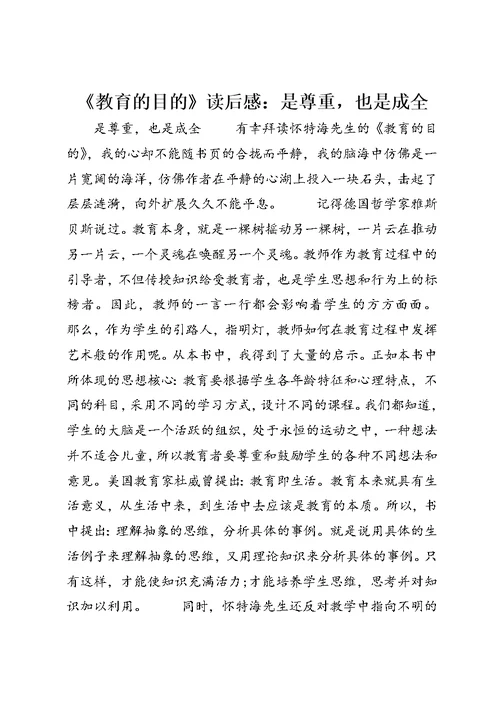 《教育的目的》读后感：是尊重，也是成全

是尊重，也是成全　　有幸拜读怀特海先生的《教育的目的》，我的心却不能随书页的合拢而平静，我的脑海中仿佛是一片宽阔的海洋，仿佛作者在平静的心湖上投入一块石头，击起了层层涟漪，向外扩展久久不能平息。　　记得德国哲学家雅斯贝斯说过。教育本身，就是一棵树摇动另一棵树，一片云在推动另一片云，一个灵魂在唤醒另一个灵魂。教师作为教育过程中的引导者，不但传授知识给受教育者，也是学生思想和行为上的标榜者。因此，教师的一言一行都会影响着学生的方方面面。那么，作为学生的引路人，指明灯，教师如何在教育过程中发挥艺术般的作用呢。从本书中，我得到了大量的启示。正如本书中所体现的思想核心：教育要根据学生各年龄特征和心理特点，不同的科目，采用不同的学习方式，设计不同的课程。我们都知道，学生的大脑是一个活跃的组织，处于永恒的运动之中，一种想法并不适合儿童，所以教育者要尊重和鼓励学生的各种不同想法和意见。美国教育家杜威曾提出：教育即生活。教育本来就具有生活意义，从生活中来，到生活中去应该是教育的本质。所以，书中提出：理解抽象的思维，分析具体的事例。就是说用具体的生活例子来理解抽象的思维，又用理论知识来分析具体的事例。只有这样，才能使知识充满活力；才能培养学生思维，思考并对知识加以利用。　　同时，怀特海先生还反对教学中指向不明的